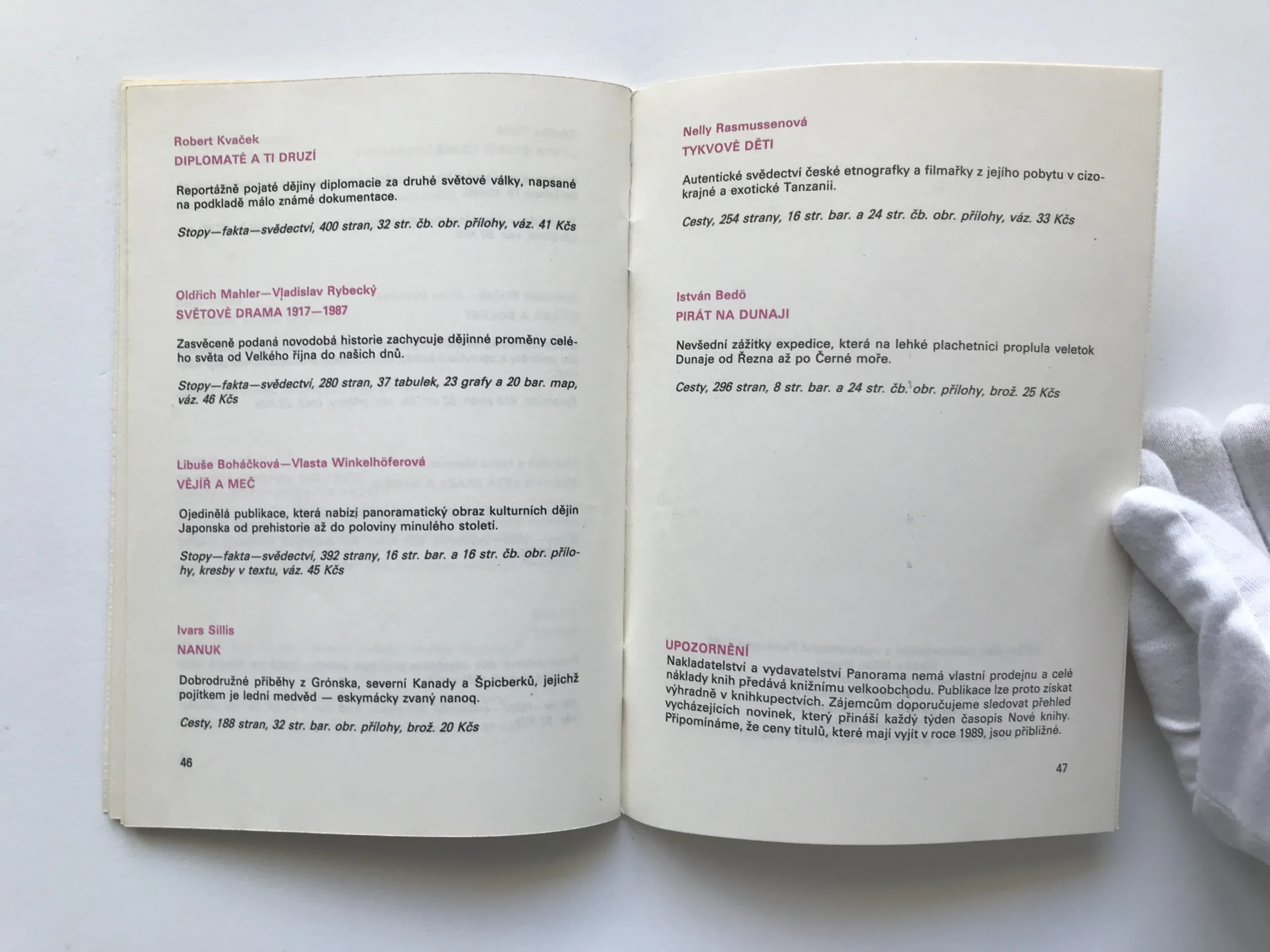 Robert Kvaček
DIPLOMATÉ A TI DRUZÍ

Reportážně pojaté dějiny diplomacie za druhé světové války, napsané na podkladě málo známé dokumentace.

Stopy—fakta—svědectví, 400 stran, 32 str. čb. obr. přílohy, váz. 41 Kčs

Oldřich Mahler—Vladislav Rybecký
SVĚTOVÉ DRAMA 1917—1987

Zasvěceně podaná novodobá historie zachycuje dějinné proměny celého světa od Velkého října do našich dnů.

Stopy—fakta—svědectví, 280 stran, 37 tabulek, 23 grafy a 20 bar. map, váz. 46 Kčs

Libuše Boháčková—Vlasta Winkelhöferová
VĚJÍŘ A MEČ

Ojedinělá publikace, která nabízí panoramatický obraz kulturních dějin Japonska od prehistorie až do poloviny minulého století.

Stopy—fakta—svědectví, 392 strany, 16 str. bar. a 16 str. čb. obr. přílohy, kresby v textu, váz. 45 Kčs

Ivars Sillis
NANUK

Dobrodružné příběhy z Grónska, severní Kanady a Špicberků, jejichž pojítkem je lední medvěd — eskymácky zvaný nanoq.

Cesty, 188 stran, 32 str. bar. obr. přílohy, brož. 20 Kčs

46

Nelly Rasmussenová
TYKVOVÉ DĚTI

Autentické svědectví české etnografky a filmařky z jejího pobytu v cizokrajné a exotické Tanzanii.

Cesty, 254 strany, 16 str. bar. a 24 str. čb. obr. přílohy, váz. 33 Kčs

István Bedö
PIRÁT NA DUNAJI

Nevšední zážitky expedice, která na lehké plachetnici proplula veletok Dunaje od Řezna až po Černé moře.

Cesty, 296 stran, 8 str. bar. a 24 str. čb. obr. přílohy, brož. 25 Kčs

UPOZORNĚNÍ
Nakladatelství a vydavatelství Panorama nemá vlastní prodejnu a celé náklady knih předává knižnímu velkoobchodu. Publikace lze proto získat výhradně v knihkupectvích. Zájemcům doporučujeme sledovat přehled vycházejících novinek, který přináší každý týden časopis Nové knihy. Připomínáme, že ceny titulů, které mají vyjít v roce 1989, jsou přibližné.

47